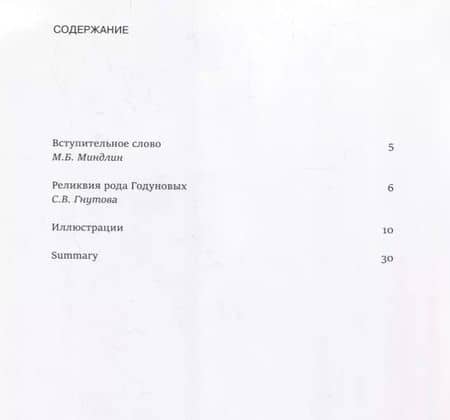 СОДЕРЖАНИЕ

Вступительное слово 5
М.Б. Миндлин

Реликвия рода Годуновых 6
С.В. Гнутова

Иллюстрации 10

Summary 30